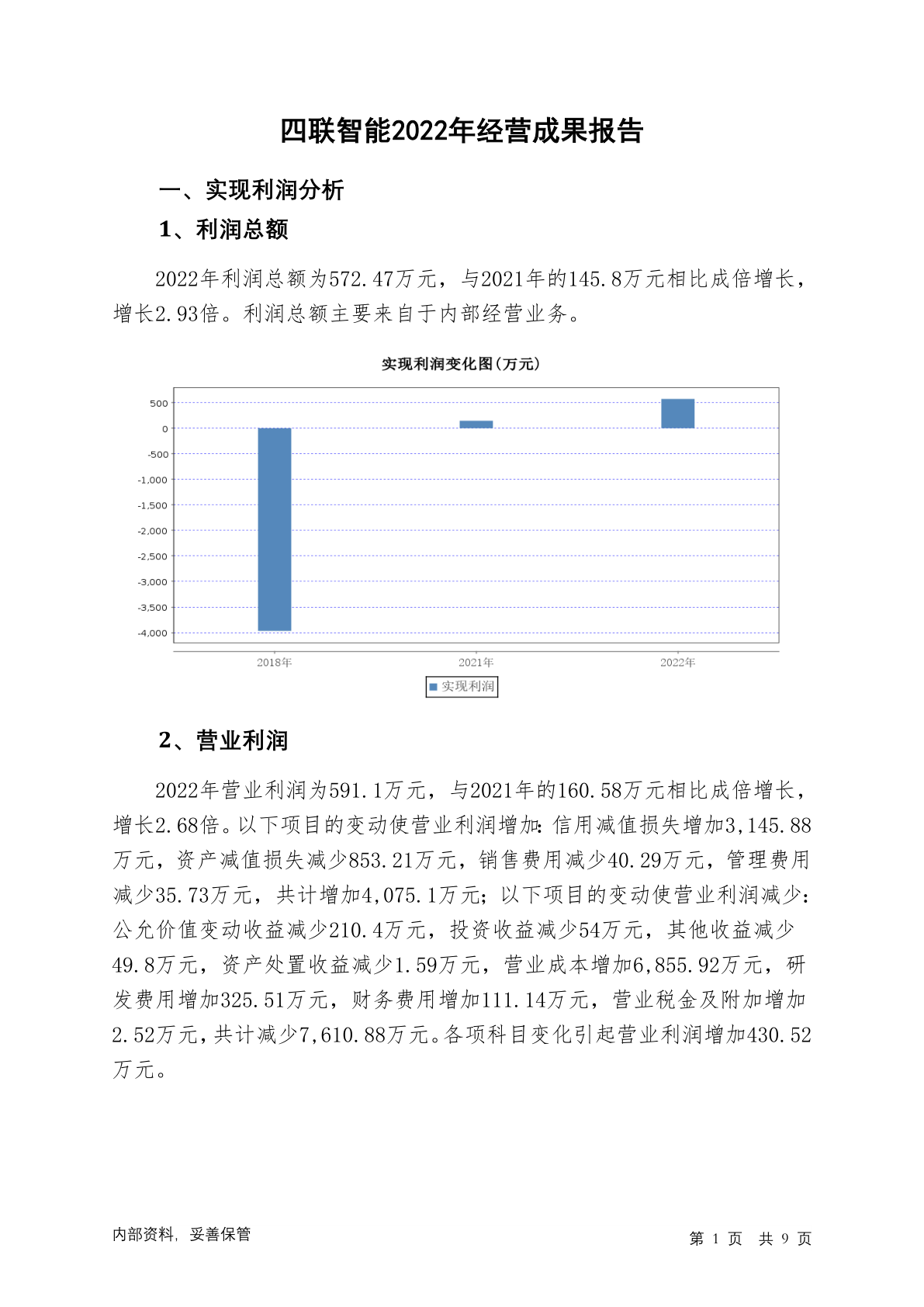 四联智能2022年经营成果报告

一、实现利润分析

1、利润总额

2022年利润总额为572.47万元，与2021年的145.8万元相比成倍增长，增长2.93倍。利润总额主要来自于内部经营业务。

实现利润变化图(万元)

500
0
-500
-1,000
-1,500
-2,000
-2,500
-3,000
-3,500
-4,000

2018年
2021年
2022年

实现利润

2、营业利润

2022年营业利润为591.1万元，与2021年的160.58万元相比成倍增长，增长2.68倍。以下项目的变动使营业利润增加：信用减值损失增加3,145.88万元，资产减值损失减少853.21万元，销售费用减少40.29万元，管理费用减少35.73万元，共计增加4,075.1万元；以下项目的变动使营业利润减少：公允价值变动收益减少210.4万元，投资收益减少54万元，其他收益减少49.8万元，资产处置收益减少1.59万元，营业成本增加6,855.92万元，研发费用增加325.51万元，财务费用增加111.14万元，营业税金及附加增加2.52万元，共计减少7,610.88万元。各项科目变化引起营业利润增加430.52万元。

内部资料，妥善保管

第 1 页 共 9 页